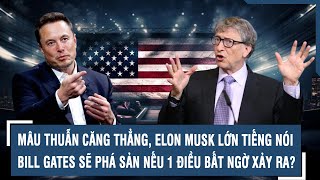 MÂU THUẪN CĂNG THẲNG, ELON MUSK LỚN TIẾNG NÓI BILL GATES SẼ PHÁ SẢN NẾU 1 ĐIỀU BẤT NGỜ XẢY RA?